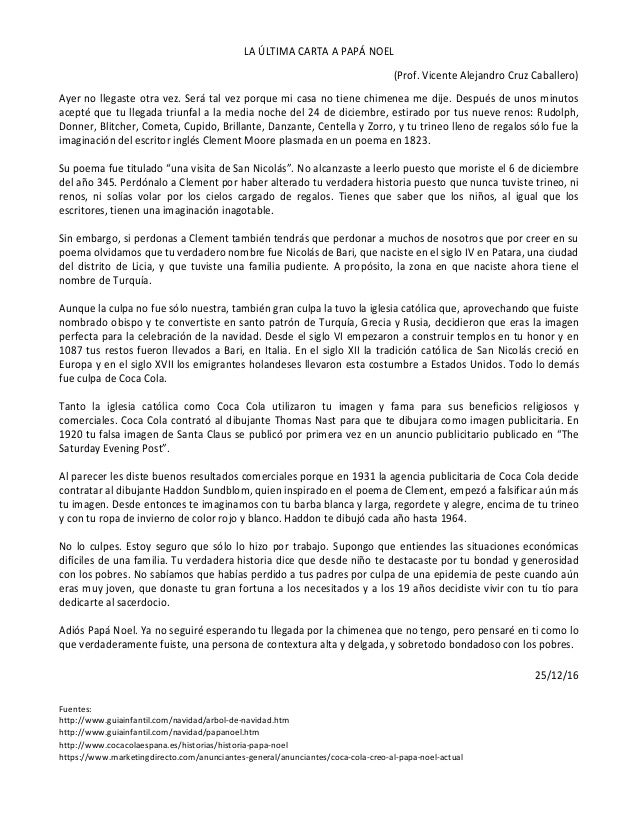 LA ÚLTIMA CARTA A PAPÁ NOEL

(Prof. Vicente Alejandro Cruz Caballero)

Ayer no llegaste otra vez. Será tal vez porque mi casa no tiene chimenea me dije. Después de unos minutos acepté que tu llegada triunfal a la media noche del 24 de diciembre, estirado por tus nueve renos: Rudolph, Donner, Blitcher, Cometa, Cupido, Brillante, Danzante, Centella y Zorro, y tu trineo lleno de regalos sólo fue la imaginación del escritor inglés Clement Moore plasmada en un poema en 1823.

Su poema fue titulado "una visita de San Nicolás". No alcanzaste a leerlo puesto que moriste el 6 de diciembre del año 345. Perdónalo a Clement por haber alterado tu verdadera historia puesto que nunca tuviste trineo, ni renos, ni solías volar por los cielos cargado de regalos. Tienes que saber que los niños, al igual que los escritores, tienen una imaginación inagotable.

Sin embargo, si perdonas a Clement también tendrás que perdonar a muchos de nosotros que por creer en su poema olvidamos que tu verdadero nombre fue Nicolás de Bari, que naciste en el siglo IV en Patara, una ciudad del distrito de Licia, y que tuviste una familia pudiente. A propósito, la zona en que naciste ahora tiene el nombre de Turquía.

Aunque la culpa no fue sólo nuestra, también gran culpa la tuvo la iglesia católica que, aprovechando que fuiste nombrado obispo y te convertiste en santo patrón de Turquía, Grecia y Rusia, decidieron que eras la imagen perfecta para la celebración de la navidad. Desde el siglo VI empezaron a construir templos en tu honor y en 1087 tus restos fueron llevados a Bari, en Italia. En el siglo XII la tradición católica de San Nicolás creció en Europa y en el siglo XVII los emigrantes holandeses llevaron esta costumbre a Estados Unidos. Todo lo demás fue culpa de Coca Cola.

Tanto la iglesia católica como Coca Cola utilizaron tu imagen y fama para sus beneficios religiosos y comerciales. Coca Cola contrató al dibujante Thomas Nast para que te dibujara como imagen publicitaria. En 1920 tu falsa imagen de Santa Claus se publicó por primera vez en un anuncio publicitario publicado en "The Saturday Evening Post".

Al parecer les diste buenos resultados comerciales porque en 1931 la agencia publicitaria de Coca Cola decide contratar al dibujante Haddon Sundblom, quien inspirado en el poema de Clement, empezó a falsificar aún más tu imagen. Desde entonces te imaginamos con tu barba blanca y larga, regordete y alegre, encima de tu trineo y con tu ropa de invierno de color rojo y blanco. Haddon te dibujó cada año hasta 1964.

No lo culpes. Estoy seguro que sólo lo hizo por trabajo. Supongo que entiendes las situaciones económicas difíciles de una familia. Tu verdadera historia dice que desde niño te destacaste por tu bondad y generosidad con los pobres. No sabíamos que habías perdido a tus padres por culpa de una epidemia de peste cuando aún eras muy joven, que donaste tu gran fortuna a los necesitados y a los 19 años decidiste vivir con tu tío para dedicarte al sacerdocio.

Adiós Papá Noel. Ya no seguiré esperando tu llegada por la chimenea que no tengo, pero pensaré en ti como lo que verdaderamente fuiste, una persona de contextura alta y delgada, y sobretodo bondadoso con los pobres.

25/12/16

Fuentes:
http://www.guiainfantil.com/navidad/arbol-de-navidad.htm
http://www.guiainfantil.com/navidad/papanoel.htm
http://www.cocacolaespana.es/historias/historia-papa-noel
https://www.marketingdirecto.com/anunciantes-general/anunciantes/coca-cola-creo-al-papa-noel-actual